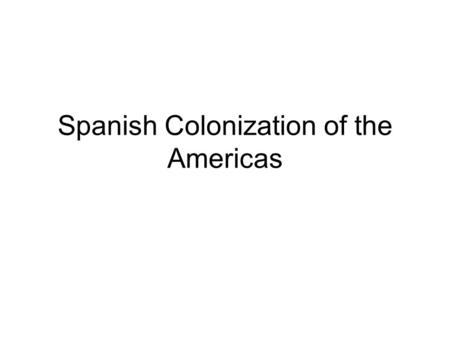 Spanish Colonization of the Americas